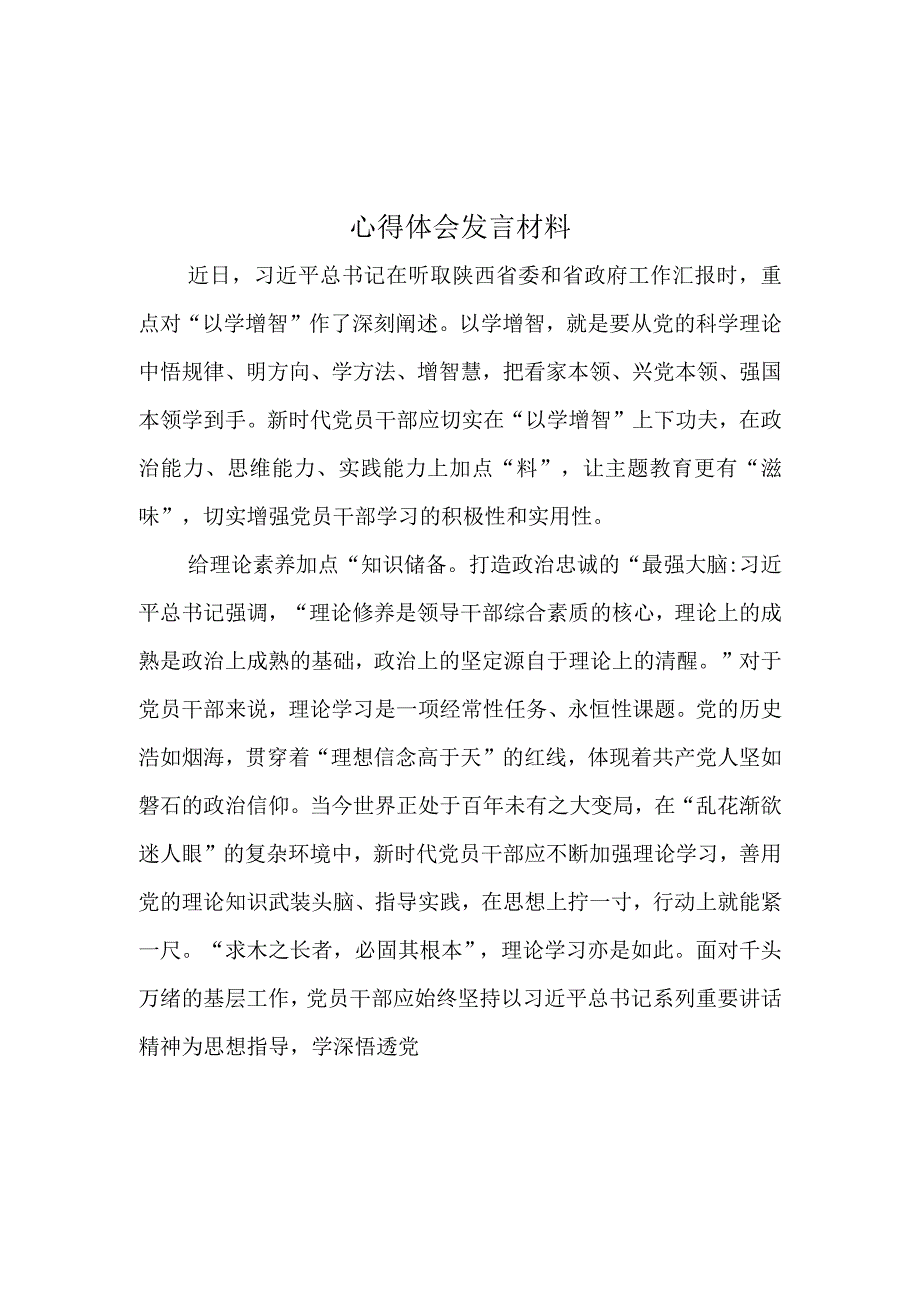 心得体会发言材料

近日，习近平总书记在听取陕西省委和省政府工作汇报时，重点对“以学增智”作了深刻阐述。以学增智，就是要从党的科学理论中悟规律、明方向、学方法、增智慧，把看家本领、兴党本领、强国本领学到手。新时代党员干部应切实在“以学增智”上下功夫，在政治能力、思维能力、实践能力上加点“料”，让主题教育更有“滋味”，切实增强党员干部学习的积极性和实用性。

给理论素养加点“知识储备。打造政治忠诚的“最强大脑:习近平总书记强调，“理论修养是领导干部综合素质的核心，理论上的成熟是政治上成熟的基础，政治上的坚定源自于理论上的清醒。”对于党员干部来说，理论学习是一项经常性任务、永恒性课题。党的历史浩如烟海，贯穿着“理想信念高于天”的红线，体现着共产党人坚如磐石的政治信仰。当今世界正处于百年未有之大变局，在“乱花渐欲迷人眼”的复杂环境中，新时代党员干部应不断加强理论学习，善用党的理论知识武装头脑、指导实践，在思想上拧一寸，行动上就能紧一尺。“求木之长者，必固其根本”，理论学习亦是如此。面对千头万绪的基层工作，党员干部应始终坚持以习近平总书记系列重要讲话精神为思想指导，学深悟透党